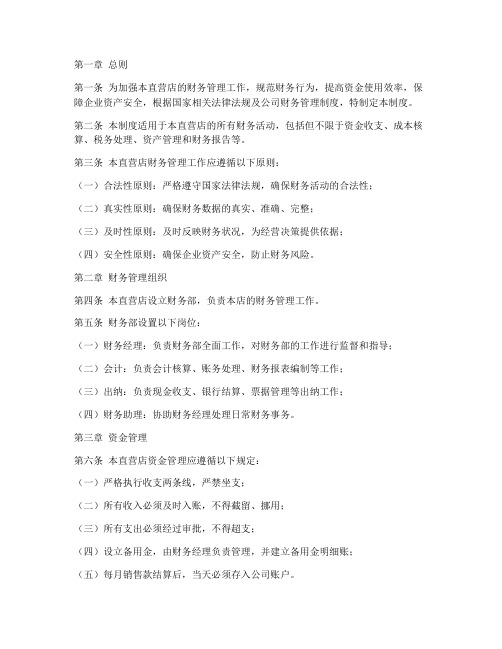 第一章 总则

第一条 为加强本直营店的财务管理工作，规范财务行为，提高资金使用效率，保障企业资产安全，根据国家相关法律法规及公司财务管理制度，特制定本制度。

第二条 本制度适用于本直营店的所有财务活动，包括但不限于资金收支、成本核算、税务处理、资产管理和财务报告等。

第三条 本直营店财务管理工作应遵循以下原则：

（一）合法性原则：严格遵守国家法律法规，确保财务活动的合法性；

（二）真实性原则：确保财务数据的真实、准确、完整；

（三）及时性原则：及时反映财务状况，为经营决策提供依据；

（四）安全性原则：确保企业资产安全，防止财务风险。

第二章 财务管理组织

第四条 本直营店设立财务部，负责本店的财务管理工作。

第五条 财务部设置以下岗位：

（一）财务经理：负责财务部全面工作，对财务部的工作进行监督和指导；

（二）会计：负责会计核算、账务处理、财务报表编制等工作；

（三）出纳：负责现金收支、银行结算、票据管理等出纳工作；

（四）财务助理：协助财务经理处理日常财务事务。

第三章 资金管理

第六条 本直营店资金管理应遵循以下规定：

（一）严格执行收支两条线，严禁坐支；

（二）所有收入必须及时入账，不得截留、挪用；

（三）所有支出必须经过审批，不得超支；

（四）设立备用金，由财务经理负责管理，并建立备用金明细账；

（五）每月销售款结算后，当天必须存入公司账户。